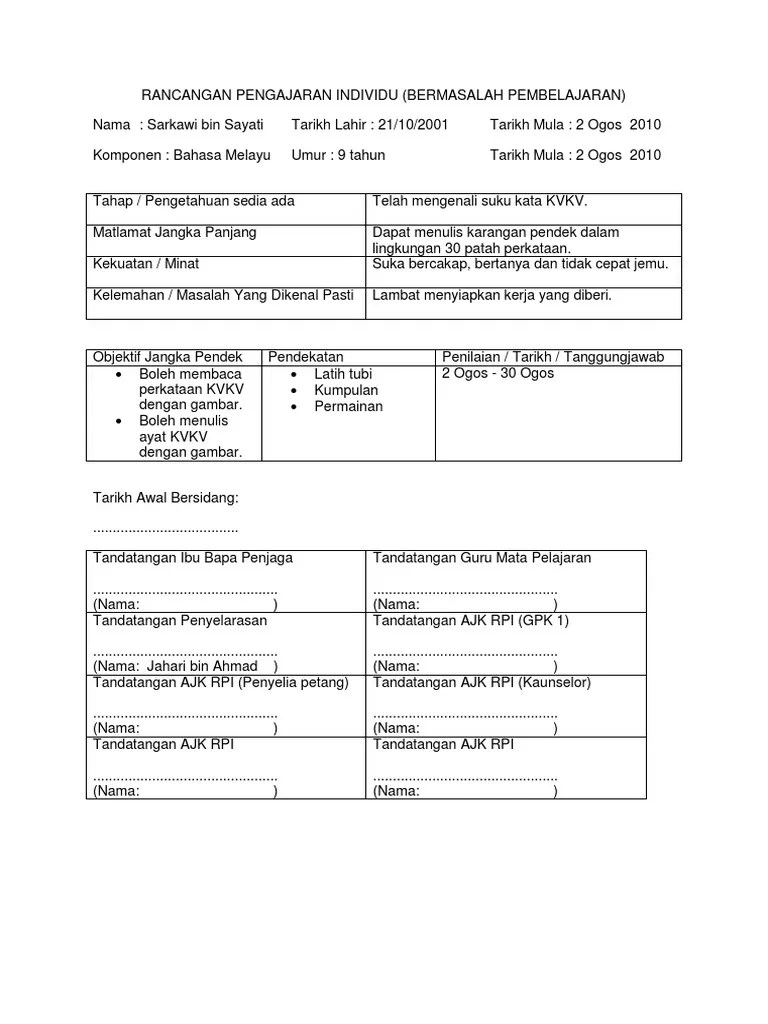 RANCANGAN PENGAJARAN INDIVIDU (BERMASALAH PEMBELAJARAN)

Nama : Sarkawi bin Sayati     Tarikh Lahir : 21/10/2001     Tarikh Mula : 2 Ogos 2010

Komponen : Bahasa Melayu     Umur : 9 tahun     Tarikh Mula : 2 Ogos 2010

| Tahap / Pengetahuan sedia ada | Telah mengenali suku kata KVKV. |
|---|---|
| Matlamat Jangka Panjang | Dapat menulis karangan pendek dalam lingkungan 30 patah perkataan. |
| Kekuatan / Minat | Suka bercakap, bertanya dan tidak cepat jemu. |
| Kelemahan / Masalah Yang Dikenal Pasti | Lambat menyiapkan kerja yang diberi. |

| Objektif Jangka Pendek | Pendekatan | Penilaian / Tarikh / Tanggungjawab |
|---|---|---|
| • Boleh membaca perkataan KVKV dengan gambar. • Boleh menulis ayat KVKV dengan gambar. | • Latih tubi • Kumpulan • Permainan | 2 Ogos - 30 Ogos |

Tarikh Awal Bersidang:

.....................................

| Tandatangan Ibu Bapa Penjaga ............................................... (Nama: ) | Tandatangan Guru Mata Pelajaran ............................................... (Nama: ) |
|---|---|
| Tandatangan Penyelarasan ............................................... (Nama: Jahari bin Ahmad ) | Tandatangan AJK RPI (GPK 1) ............................................... (Nama: ) |
| Tandatangan AJK RPI (Penyelia petang) ............................................... (Nama: ) | Tandatangan AJK RPI (Kaunselor) ............................................... (Nama: ) |
| Tandatangan AJK RPI ............................................... (Nama: ) | Tandatangan AJK RPI ............................................... (Nama: ) |